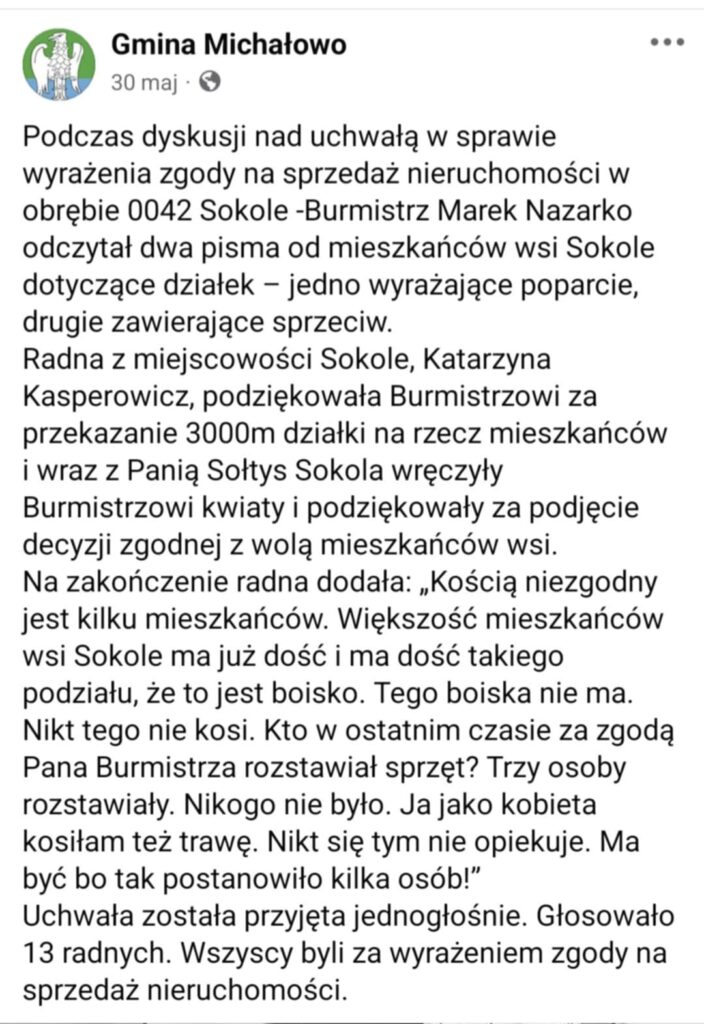 Gmina Michałowo
30 maj ·

Podczas dyskusji nad uchwałą w sprawie wyrażenia zgody na sprzedaż nieruchomości w obrębie 0042 Sokole -Burmistrz Marek Nazarko odczytał dwa pisma od mieszkańców wsi Sokole dotyczące działek – jedno wyrażające poparcie, drugie zawierające sprzeciw.
Radna z miejscowości Sokole, Katarzyna Kasperowicz, podziękowała Burmistrzowi za przekazanie 3000m działki na rzecz mieszkańców i wraz z Panią Sołtys Sokola wręczyły Burmistrzowi kwiaty i podziękowały za podjęcie decyzji zgodnej z wolą mieszkańców wsi.
Na zakończenie radna dodała: „Kością niezgodny jest kilku mieszkańców. Większość mieszkańców wsi Sokole ma już dość i ma dość takiego podziału, że to jest boisko. Tego boiska nie ma. Nikt tego nie kosi. Kto w ostatnim czasie za zgodą Pana Burmistrza rozstawiał sprzęt? Trzy osoby rozstawiały. Nikogo nie było. Ja jako kobieta kosiłam też trawę. Nikt się tym nie opiekuje. Ma być bo tak postanowiło kilka osób!"
Uchwała została przyjęta jednogłośnie. Głosowało 13 radnych. Wszyscy byli za wyrażeniem zgody na sprzedaż nieruchomości.